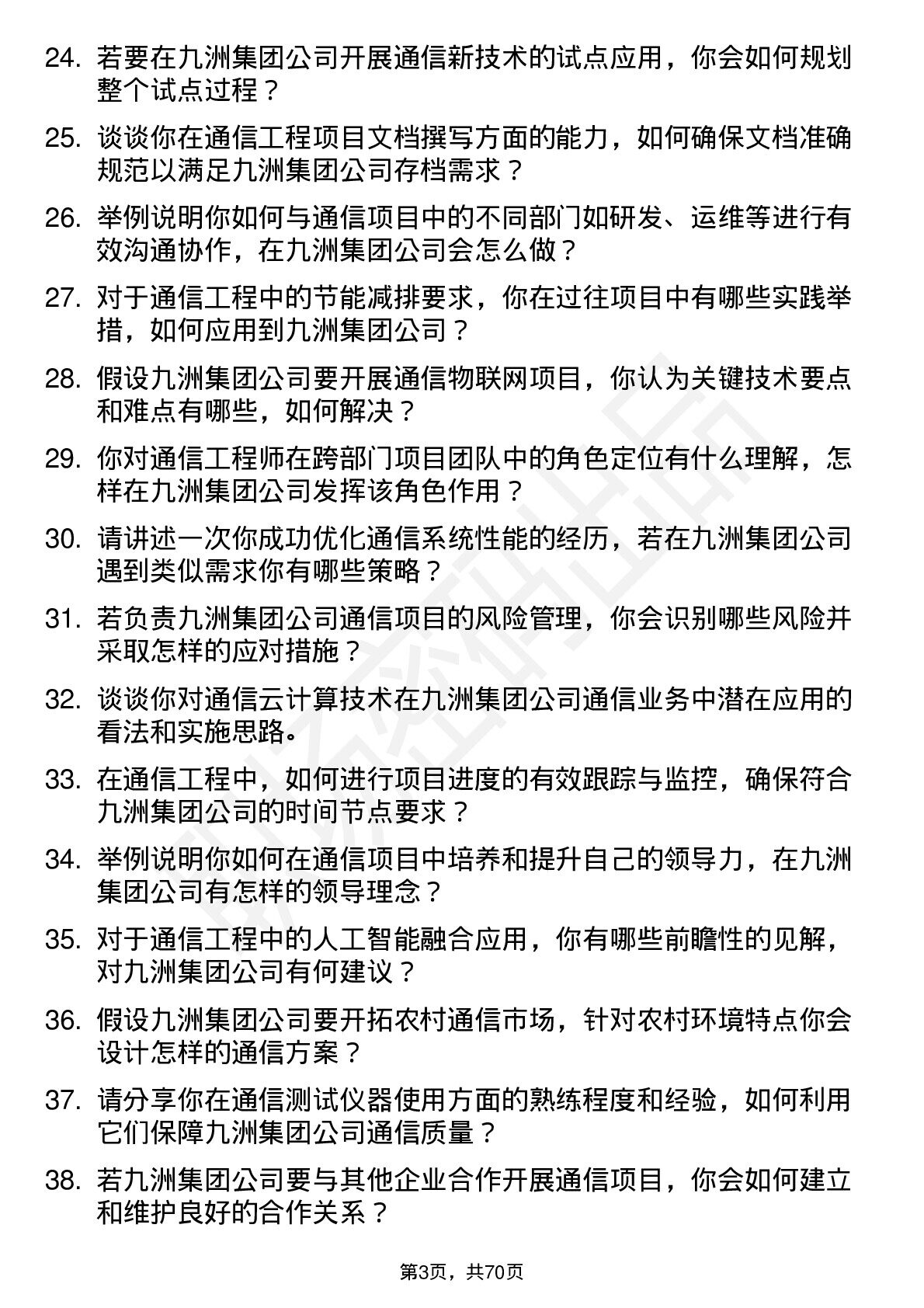 24. 若要在九洲集团公司开展通信新技术的试点应用，你会如何规划整个试点过程？

25. 谈谈你在通信工程项目文档撰写方面的能力，如何确保文档准确规范以满足九洲集团公司存档需求？

26. 举例说明你如何与通信项目中的不同部门如研发、运维等进行有效沟通协作，在九洲集团公司会怎么做？

27. 对于通信工程中的节能减排要求，你在过往项目中有哪些实践举措，如何应用到九洲集团公司？

28. 假设九洲集团公司要开展通信物联网项目，你认为关键技术要点和难点有哪些，如何解决？

29. 你对通信工程师在跨部门项目团队中的角色定位有什么理解，怎样在九洲集团公司发挥该角色作用？

30. 请讲述一次你成功优化通信系统性能的经历，若在九洲集团公司遇到类似需求你有哪些策略？

31. 若负责九洲集团公司通信项目的风险管理，你会识别哪些风险并采取怎样的应对措施？

32. 谈谈你对通信云计算技术在九洲集团公司通信业务中潜在应用的看法和实施思路。

33. 在通信工程中，如何进行项目进度的有效跟踪与监控，确保符合九洲集团公司的时间节点要求？

34. 举例说明你如何在通信项目中培养和提升自己的领导力，在九洲集团公司有怎样的领导理念？

35. 对于通信工程中的人工智能融合应用，你有哪些前瞻性的见解，对九洲集团公司有何建议？

36. 假设九洲集团公司要开拓农村通信市场，针对农村环境特点你会设计怎样的通信方案？

37. 请分享你在通信测试仪器使用方面的熟练程度和经验，如何利用它们保障九洲集团公司通信质量？

38. 若九洲集团公司要与其他企业合作开展通信项目，你会如何建立和维护良好的合作关系？

第3页，共70页